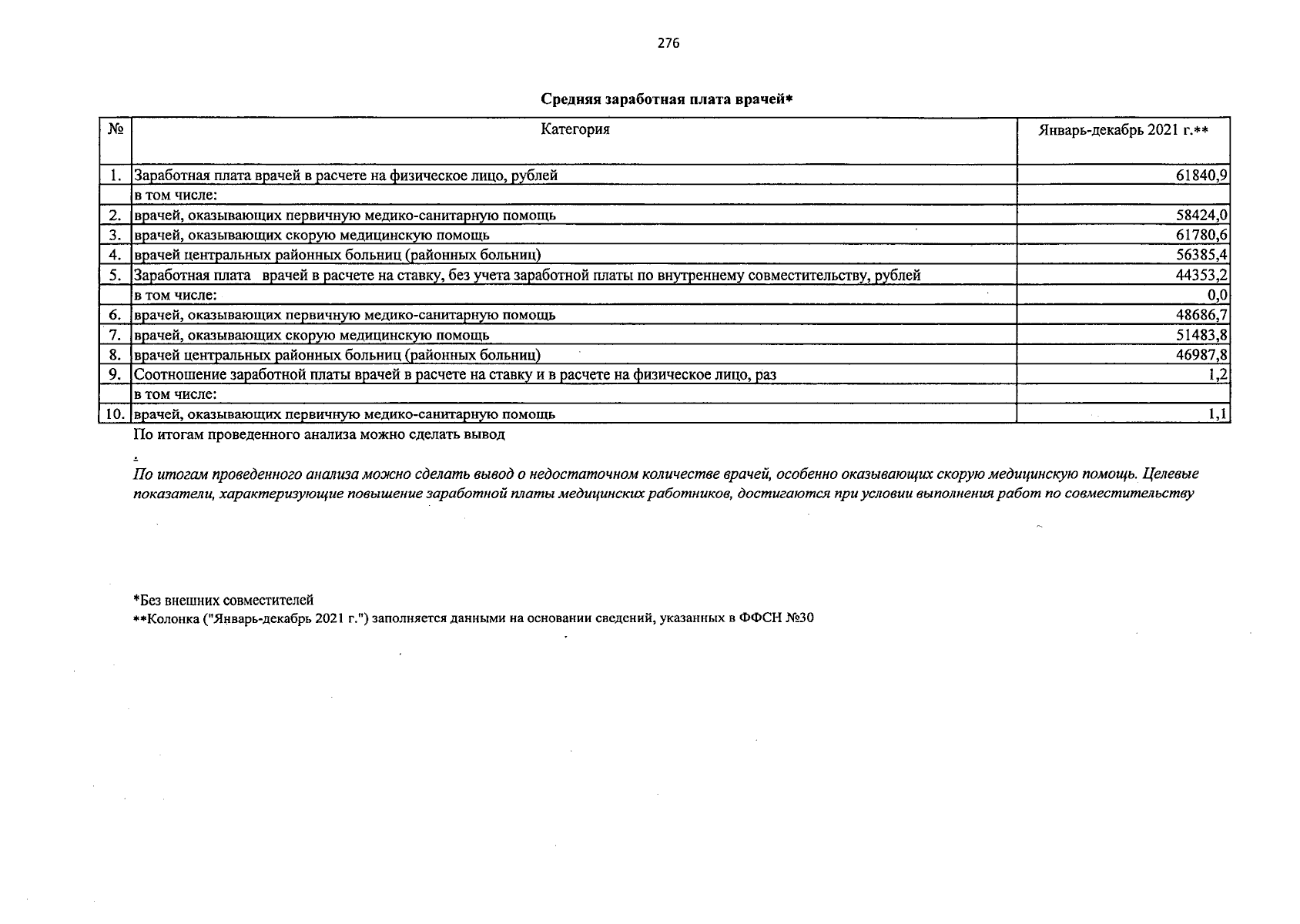 276

Средняя заработная плата врачей*

| № | Категория | Январь-декабрь 2021 г.** |
|---|---|---|
| 1. | Заработная плата врачей в расчете на физическое лицо, рублей | 61840,9 |
| | в том числе: | |
| 2. | врачей, оказывающих первичную медико-санитарную помощь | 58424,0 |
| 3. | врачей, оказывающих скорую медицинскую помощь | 61780,6 |
| 4. | врачей центральных районных больниц (районных больниц) | 56385,4 |
| 5. | Заработная плата врачей в расчете на ставку, без учета заработной платы по внутреннему совместительству, рублей | 44353,2 |
| | в том числе: | 0,0 |
| 6. | врачей, оказывающих первичную медико-санитарную помощь | 48686,7 |
| 7. | врачей, оказывающих скорую медицинскую помощь | 51483,8 |
| 8. | врачей центральных районных больниц (районных больниц) | 46987,8 |
| 9. | Соотношение заработной платы врачей в расчете на ставку и в расчете на физическое лицо, раз | 1,2 |
| | в том числе: | |
| 10. | врачей, оказывающих первичную медико-санитарную помощь | 1,1 |

По итогам проведенного анализа можно сделать вывод

.

По итогам проведенного анализа можно сделать вывод о недостаточном количестве врачей, особенно оказывающих скорую медицинскую помощь. Целевые показатели, характеризующие повышение заработной платы медицинских работников, достигаются при условии выполнения работ по совместительству

*Без внешних совместителей
**Колонка ("Январь-декабрь 2021 г.") заполняется данными на основании сведений, указанных в ФФСН №30